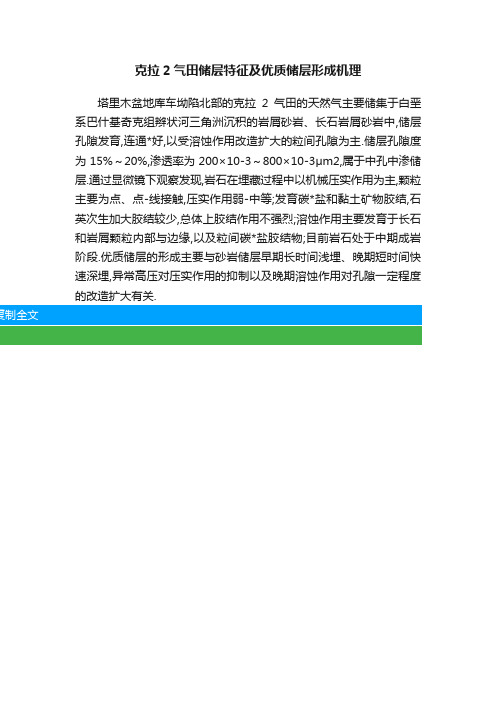 克拉 2 气田储层特征及优质储层形成机理

塔里木盆地库车坳陷北部的克拉 2 气田的天然气主要储集于白垩系巴什基奇克组辫状河三角洲沉积的岩屑砂岩、长石岩屑砂岩中,储层孔隙发育,连通*好,以受溶蚀作用改造扩大的粒间孔隙为主.储层孔隙度为 15%～20%,渗透率为 200×10-3～800×10-3μm2,属于中孔中渗储层.通过显微镜下观察发现,岩石在埋藏过程中以机械压实作用为主,颗粒主要为点、点-线接触,压实作用弱-中等;发育碳*盐和黏土矿物胶结,石英次生加大胶结较少,总体上胶结作用不强烈;溶蚀作用主要发育于长石和岩屑颗粒内部与边缘,以及粒间碳*盐胶结物;目前岩石处于中期成岩阶段.优质储层的形成主要与砂岩储层早期长时间浅埋、晚期短时间快速深埋,异常高压对压实作用的抑制以及晚期溶蚀作用对孔隙一定程度的改造扩大有关.

复制全文